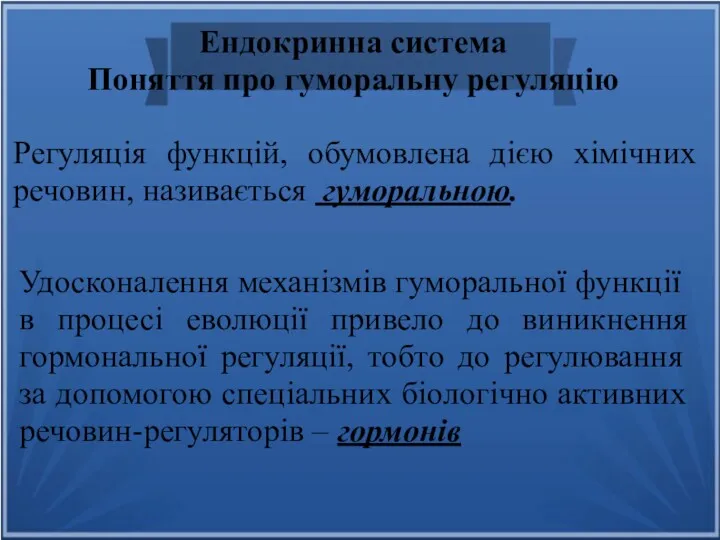 Ендокринна система
Поняття про гуморальну регуляцію

Регуляція функцій, обумовлена дією хімічних речовин, називається гуморальною.

Удосконалення механізмів гуморальної функції в процесі еволюції привело до виникнення гормональної регуляції, тобто до регулювання за допомогою спеціальних біологічно активних речовин-регуляторів – гормонів